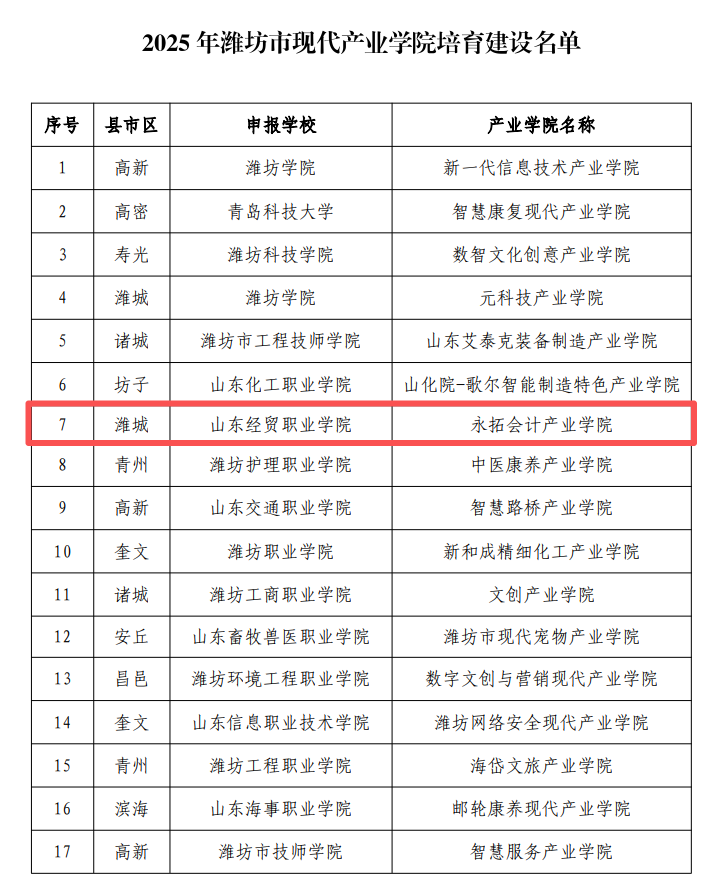 2025 年潍坊市现代产业学院培育建设名单

| 序号 | 县市区 | 申报学校 | 产业学院名称 |
|---|---|---|---|
| 1 | 高新 | 潍坊学院 | 新一代信息技术产业学院 |
| 2 | 高密 | 青岛科技大学 | 智慧康复现代产业学院 |
| 3 | 寿光 | 潍坊科技学院 | 数智文化创意产业学院 |
| 4 | 潍城 | 潍坊学院 | 元科技产业学院 |
| 5 | 诸城 | 潍坊市工程技师学院 | 山东艾泰克装备制造产业学院 |
| 6 | 坊子 | 山东化工职业学院 | 山化院-歌尔智能制造特色产业学院 |
| 7 | 潍城 | 山东经贸职业学院 | 永拓会计产业学院 |
| 8 | 青州 | 潍坊护理职业学院 | 中医康养产业学院 |
| 9 | 高新 | 山东交通职业学院 | 智慧路桥产业学院 |
| 10 | 奎文 | 潍坊职业学院 | 新和成精细化工产业学院 |
| 11 | 诸城 | 潍坊工商职业学院 | 文创产业学院 |
| 12 | 安丘 | 山东畜牧兽医职业学院 | 潍坊市现代宠物产业学院 |
| 13 | 昌邑 | 潍坊环境工程职业学院 | 数字文创与营销现代产业学院 |
| 14 | 奎文 | 山东信息职业技术学院 | 潍坊网络安全现代产业学院 |
| 15 | 青州 | 潍坊工程职业学院 | 海岱文旅产业学院 |
| 16 | 滨海 | 山东海事职业学院 | 邮轮康养现代产业学院 |
| 17 | 高新 | 潍坊市技师学院 | 智慧服务产业学院 |